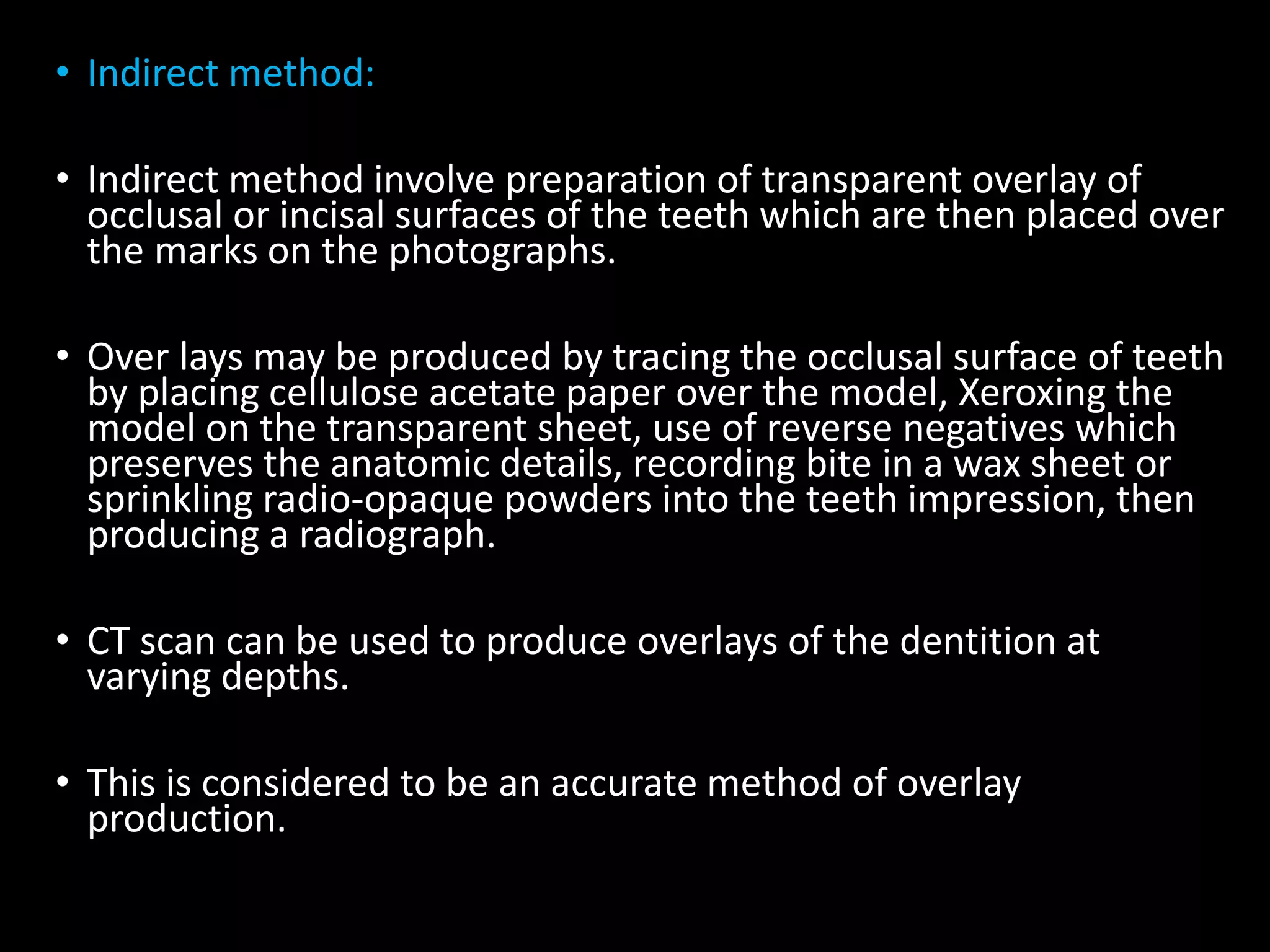 • Indirect method:

• Indirect method involve preparation of transparent overlay of occlusal or incisal surfaces of the teeth which are then placed over the marks on the photographs.

• Over lays may be produced by tracing the occlusal surface of teeth by placing cellulose acetate paper over the model, Xeroxing the model on the transparent sheet, use of reverse negatives which preserves the anatomic details, recording bite in a wax sheet or sprinkling radio-opaque powders into the teeth impression, then producing a radiograph.

• CT scan can be used to produce overlays of the dentition at varying depths.

• This is considered to be an accurate method of overlay production.